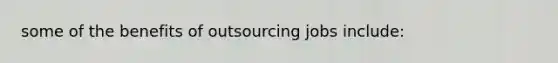 some of the benefits of outsourcing jobs include: